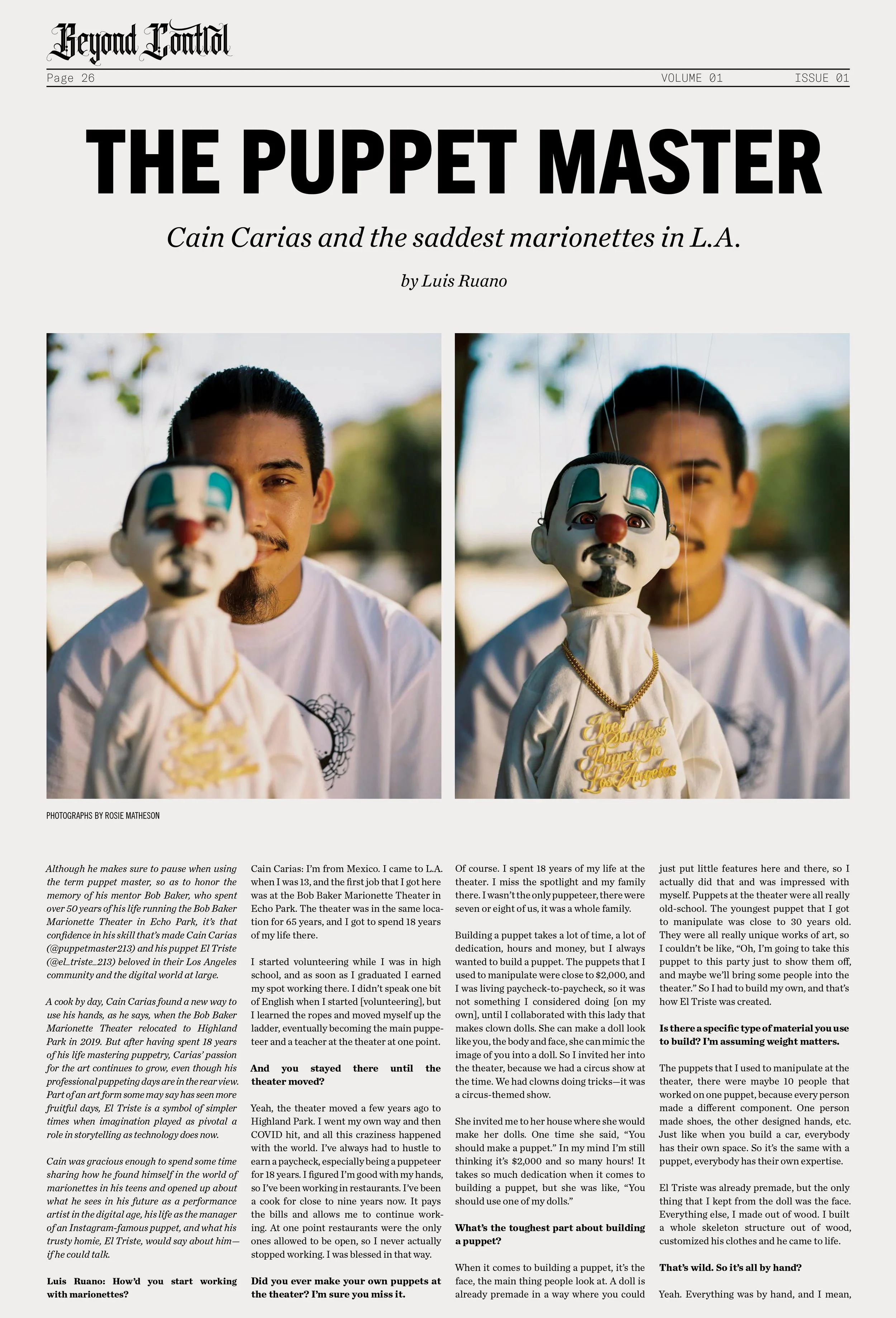 Beyond Control

Page 26 VOLUME 01 ISSUE 01

THE PUPPET MASTER

Cain Carias and the saddest marionettes in L.A.

by Luis Ruano

The Saddest Puppet In Los Angeles

PHOTOGRAPHS BY ROSIE MATHESON

Although he makes sure to pause when using the term puppet master, so as to honor the memory of his mentor Bob Baker, who spent over 50 years of his life running the Bob Baker Marionette Theater in Echo Park, it's that confidence in his skill that's made Cain Carias (@puppetmaster213) and his puppet El Triste (@el_triste_213) beloved in their Los Angeles community and the digital world at large.

A cook by day, Cain Carias found a new way to use his hands, as he says, when the Bob Baker Marionette Theater relocated to Highland Park in 2019. But after having spent 18 years of his life mastering puppetry, Carias' passion for the art continues to grow, even though his professional puppeting days are in the rear view. Part of an art form some may say has seen more fruitful days, El Triste is a symbol of simpler times when imagination played as pivotal a role in storytelling as technology does now.

Cain was gracious enough to spend some time sharing how he found himself in the world of marionettes in his teens and opened up about what he sees in his future as a performance artist in the digital age, his life as the manager of an Instagram-famous puppet, and what his trusty homie, El Triste, would say about him—if he could talk.

Luis Ruano: How'd you start working with marionettes?

Cain Carias: I'm from Mexico. I came to L.A. when I was 13, and the first job that I got here was at the Bob Baker Marionette Theater in Echo Park. The theater was in the same location for 65 years, and I got to spend 18 years of my life there.

I started volunteering while I was in high school, and as soon as I graduated I earned my spot working there. I didn't speak one bit of English when I started [volunteering], but I learned the ropes and moved myself up the ladder, eventually becoming the main puppeteer and a teacher at the theater at one point.

And you stayed there until the theater moved?

Yeah, the theater moved a few years ago to Highland Park. I went my own way and then COVID hit, and all this craziness happened with the world. I've always had to hustle to earn a paycheck, especially being a puppeteer for 18 years. I figured I'm good with my hands, so I've been working in restaurants. I've been a cook for close to nine years now. It pays the bills and allows me to continue working. At one point restaurants were the only ones allowed to be open, so I never actually stopped working. I was blessed in that way.

Did you ever make your own puppets at the theater? I'm sure you miss it.

Of course. I spent 18 years of my life at the theater. I miss the spotlight and my family there. I wasn't the only puppeteer, there were seven or eight of us, it was a whole family.

Building a puppet takes a lot of time, a lot of dedication, hours and money, but I always wanted to build a puppet. The puppets that I used to manipulate were close to $2,000, and I was living paycheck-to-paycheck, so it was not something I considered doing [on my own], until I collaborated with this lady that makes clown dolls. She can make a doll look like you, the body and face, she can mimic the image of you into a doll. So I invited her into the theater, because we had a circus show at the time. We had clowns doing tricks—it was a circus-themed show.

She invited me to her house where she would make her dolls. One time she said, "You should make a puppet." In my mind I'm still thinking it's $2,000 and so many hours! It takes so much dedication when it comes to building a puppet, but she was like, "You should use one of my dolls."

What's the toughest part about building a puppet?

When it comes to building a puppet, it's the face, the main thing people look at. A doll is already premade in a way where you could just put little features here and there, so I actually did that and was impressed with myself. Puppets at the theater were all really old-school. The youngest puppet that I got to manipulate was close to 30 years old. They were all really unique works of art, so I couldn't be like, "Oh, I'm going to take this puppet to this party just to show them off, and maybe we'll bring some people into the theater." So I had to build my own, and that's how El Triste was created.

Is there a specific type of material you use to build? I'm assuming weight matters.

The puppets that I used to manipulate at the theater, there were maybe 10 people that worked on one puppet, because every person made a different component. One person made shoes, the other designed hands, etc. Just like when you build a car, everybody has their own space. So it's the same with a puppet, everybody has their own expertise.

El Triste was already premade, but the only thing that I kept from the doll was the face. Everything else, I made out of wood. I built a whole skeleton structure out of wood, customized his clothes and he came to life.

That's wild. So it's all by hand?

Yeah. Everything was by hand, and I mean,